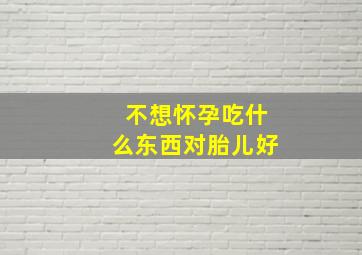 不想怀孕吃什么东西对胎儿好